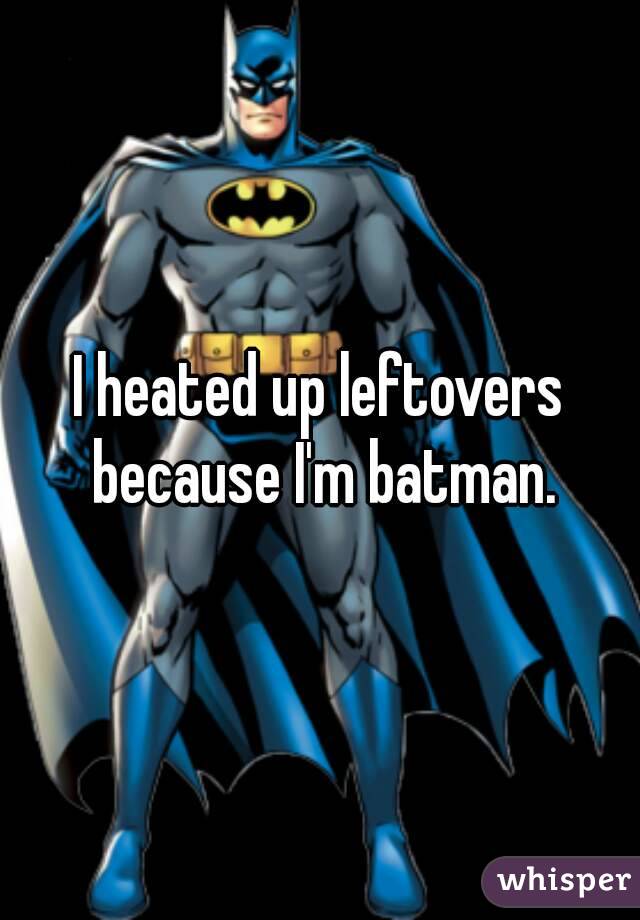 I heated up leftovers because I'm batman.

whisper